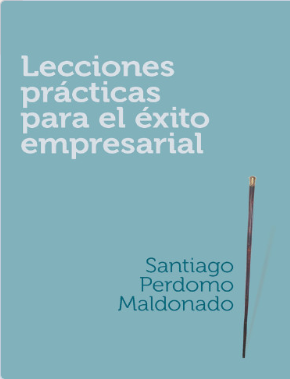 Lecciones prácticas para el éxito empresarial

Santiago Perdomo Maldonado